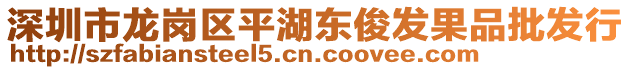 深圳市龙岗区平湖东俊发果品批发行
http://szfabiansteel5.cn.coovee.com